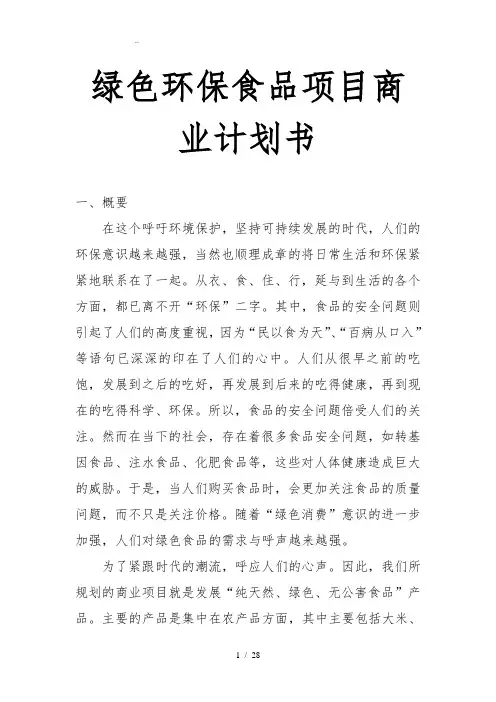 绿色环保食品项目商业计划书

一、概要

在这个呼吁环境保护，坚持可持续发展的时代，人们的环保意识越来越强，当然也顺理成章的将日常生活和环保紧紧地联系在了一起。从衣、食、住、行，延与到生活的各个方面，都已离不开“环保”二字。其中，食品的安全问题则引起了人们的高度重视，因为“民以食为天”、“百病从口入”等语句已深深的印在了人们的心中。人们从很早之前的吃饱，发展到之后的吃好，再发展到后来的吃得健康，再到现在的吃得科学、环保。所以，食品的安全问题倍受人们的关注。然而在当下的社会，存在着很多食品安全问题，如转基因食品、注水食品、化肥食品等，这些对人体健康造成巨大的威胁。于是，当人们购买食品时，会更加关注食品的质量问题，而不只是关注价格。随着“绿色消费”意识的进一步加强，人们对绿色食品的需求与呼声越来越强。

为了紧跟时代的潮流，呼应人们的心声。因此，我们所规划的商业项目就是发展“纯天然、绿色、无公害食品”产品。主要的产品是集中在农产品方面，其中主要包括大米、

1 / 28